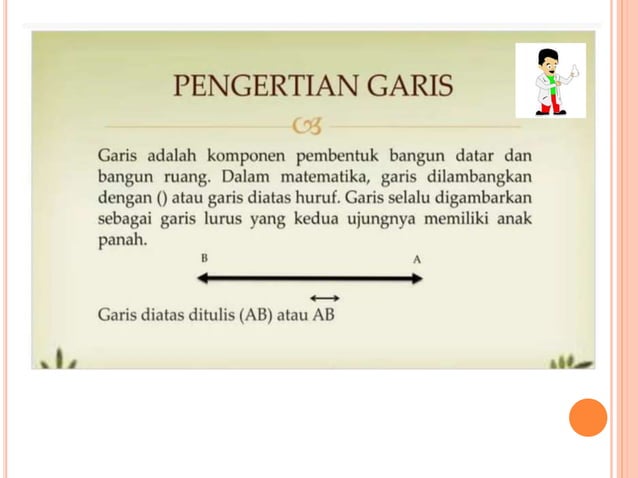 PENGERTIAN GARIS

Garis adalah komponen pembentuk bangun datar dan bangun ruang. Dalam matematika, garis dilambangkan dengan () atau garis diatas huruf. Garis selalu digambarkan sebagai garis lurus yang kedua ujungnya memiliki anak panah.

B A

Garis diatas ditulis (AB) atau $\overleftrightarrow{AB}$